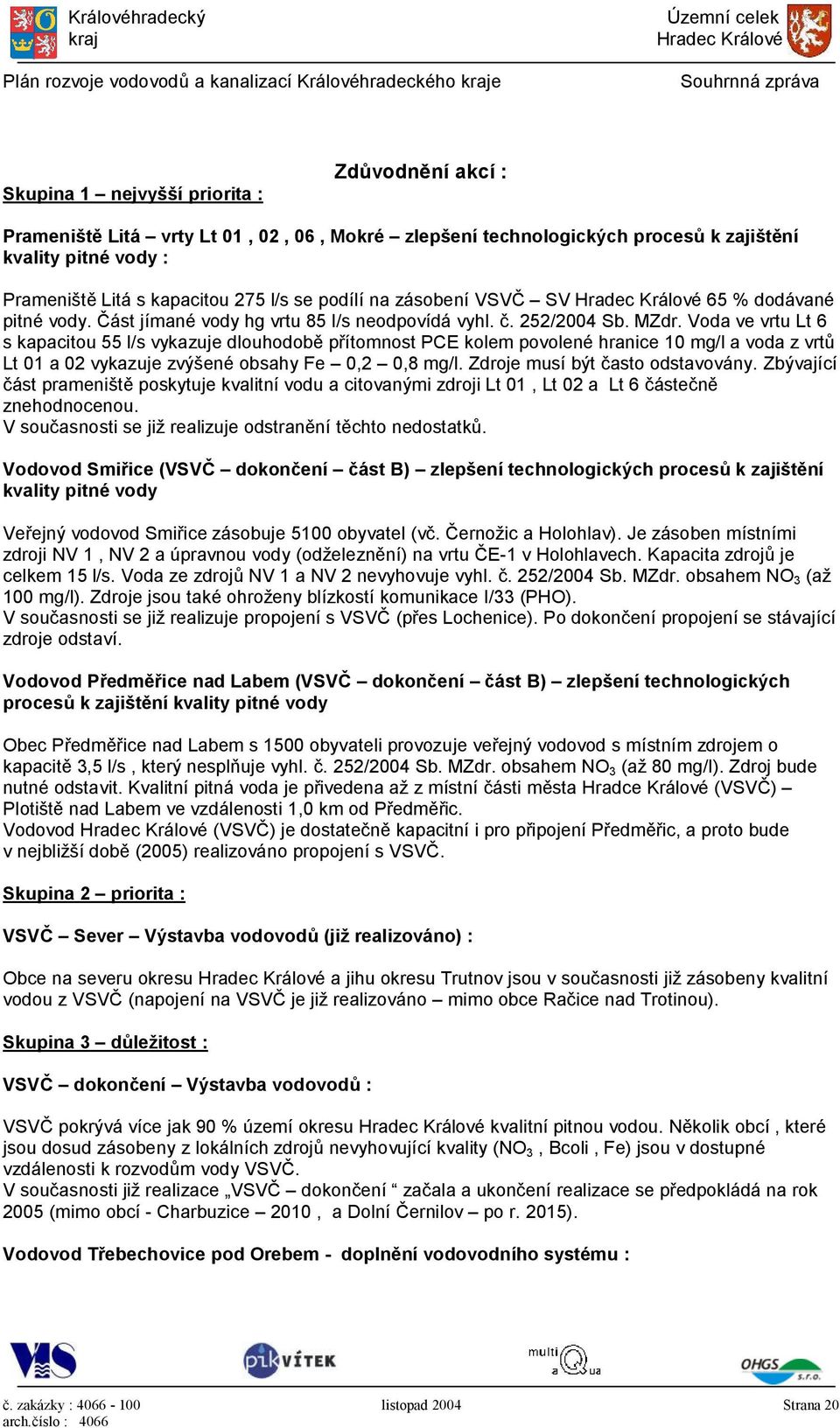 Královéhradecký kraj

Územní celek Hradec Králové

Plán rozvoje vodovodů a kanalizací Královéhradeckého kraje

Souhrnná zpráva

Zdůvodnění akcí :

Skupina 1 – nejvyšší priorita :

Prameniště Litá – vrty Lt 01 , 02 , 06 , Mokré – zlepšení technologických procesů k zajištění kvality pitné vody :

Prameniště Litá s kapacitou 275 l/s se podílí na zásobení VSVČ – SV Hradec Králové 65 % dodávané pitné vody. Část jímané vody hg vrtu 85 l/s neodpovídá vyhl. č. 252/2004 Sb. MZdr. Voda ve vrtu Lt 6 s kapacitou 55 l/s vykazuje dlouhodobě přítomnost PCE kolem povolené hranice 10 mg/l a voda z vrtů Lt 01 a 02 vykazuje zvýšené obsahy Fe – 0,2 – 0,8 mg/l. Zdroje musí být často odstavovány. Zbývající část prameniště poskytuje kvalitní vodu a citovanými zdroji Lt 01 , Lt 02 a Lt 6 částečně znehodnocenou.
V současnosti se již realizuje odstranění těchto nedostatků.

Vodovod Smiřice (VSVČ – dokončení – část B) – zlepšení technologických procesů k zajištění kvality pitné vody

Veřejný vodovod Smiřice zásobuje 5100 obyvatel (vč. Černožic a Holohlav). Je zásoben místními zdroji NV 1 , NV 2 a úpravnou vody (odželeznění) na vrtu ČE-1 v Holohlavech. Kapacita zdrojů je celkem 15 l/s. Voda ze zdrojů NV 1 a NV 2 nevyhovuje vyhl. č. 252/2004 Sb. MZdr. obsahem $NO_3$ (až 100 mg/l). Zdroje jsou také ohroženy blízkostí komunikace I/33 (PHO).
V současnosti se již realizuje propojení s VSVČ (přes Lochenice). Po dokončení propojení se stávající zdroje odstaví.

Vodovod Předměřice nad Labem (VSVČ – dokončení – část B) – zlepšení technologických procesů k zajištění kvality pitné vody

Obec Předměřice nad Labem s 1500 obyvateli provozuje veřejný vodovod s místním zdrojem o kapacitě 3,5 l/s , který nesplňuje vyhl. č. 252/2004 Sb. MZdr. obsahem $NO_3$ (až 80 mg/l). Zdroj bude nutné odstavit. Kvalitní pitná voda je přivedena až z místní části města Hradce Králové (VSVČ) – Plotiště nad Labem ve vzdálenosti 1,0 km od Předměřic.
Vodovod Hradec Králové (VSVČ) je dostatečně kapacitní i pro připojení Předměřic, a proto bude v nejbližší době (2005) realizováno propojení s VSVČ.

Skupina 2 – priorita :

VSVČ – Sever – Výstavba vodovodů (již realizováno) :

Obce na severu okresu Hradec Králové a jihu okresu Trutnov jsou v současnosti již zásobeny kvalitní vodou z VSVČ (napojení na VSVČ je již realizováno – mimo obce Račice nad Trotinou).

Skupina 3 – důležitost :

VSVČ – dokončení – Výstavba vodovodů :

VSVČ pokrývá více jak 90 % území okresu Hradec Králové kvalitní pitnou vodou. Několik obcí , které jsou dosud zásobeny z lokálních zdrojů nevyhovující kvality ($NO_3$ , Bcoli , Fe) jsou v dostupné vzdálenosti k rozvodům vody VSVČ.
V současnosti již realizace „VSVČ – dokončení “ začala a ukončení realizace se předpokládá na rok 2005 (mimo obcí - Charbuzice – 2010 , a Dolní Černilov – po r. 2015).

Vodovod Třebechovice pod Orebem - doplnění vodovodního systému :

VIS   pik VÍTEK   multi aQua   OHGS s.r.o.

č. zakázky : 4066 - 100
arch.číslo : 4066

listopad 2004

Strana 20